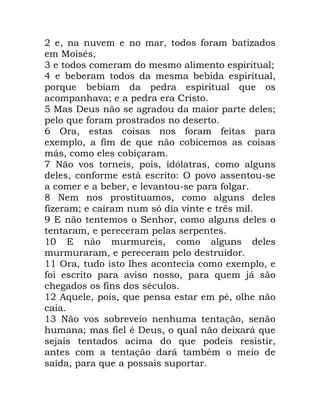 2 e, na nuvem e no mar, todos foram batizados em Moisés,
3 e todos comeram do mesmo alimento espiritual;
4 e beberam todos da mesma bebida espiritual, porque bebiam da pedra espiritual que os acompanhava; e a pedra era Cristo.
5 Mas Deus não se agradou da maior parte deles; pelo que foram prostrados no deserto.
6 Ora, estas coisas nos foram feitas para exemplo, a fim de que não cobicemos as coisas más, como eles cobiçaram.
7 Não vos torneis, pois, idólatras, como alguns deles, conforme está escrito: O povo assentou-se a comer e a beber, e levantou-se para folgar.
8 Nem nos prostituamos, como alguns deles fizeram; e caíram num só dia vinte e três mil.
9 E não tentemos o Senhor, como alguns deles o tentaram, e pereceram pelas serpentes.
10 E não murmureis, como alguns deles murmuraram, e pereceram pelo destruidor.
11 Ora, tudo isto lhes acontecia como exemplo, e foi escrito para aviso nosso, para quem já são chegados os fins dos séculos.
12 Aquele, pois, que pensa estar em pé, olhe não caia.
13 Não vos sobreveio nenhuma tentação, senão humana; mas fiel é Deus, o qual não deixará que sejais tentados acima do que podeis resistir, antes com a tentação dará também o meio de saída, para que a possais suportar.